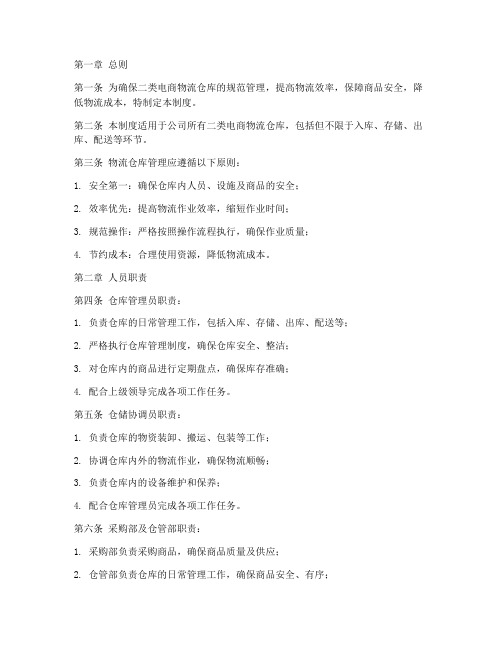 第一章 总则

第一条 为确保二类电商物流仓库的规范管理，提高物流效率，保障商品安全，降低物流成本，特制定本制度。

第二条 本制度适用于公司所有二类电商物流仓库，包括但不限于入库、存储、出库、配送等环节。

第三条 物流仓库管理应遵循以下原则：

1. 安全第一：确保仓库内人员、设施及商品的安全；

2. 效率优先：提高物流作业效率，缩短作业时间；

3. 规范操作：严格按照操作流程执行，确保作业质量；

4. 节约成本：合理使用资源，降低物流成本。

第二章 人员职责

第四条 仓库管理员职责：

1. 负责仓库的日常管理工作，包括入库、存储、出库、配送等；

2. 严格执行仓库管理制度，确保仓库安全、整洁；

3. 对仓库内的商品进行定期盘点，确保库存准确；

4. 配合上级领导完成各项工作任务。

第五条 仓储协调员职责：

1. 负责仓库的物资装卸、搬运、包装等工作；

2. 协调仓库内外的物流作业，确保物流顺畅；

3. 负责仓库内的设备维护和保养；

4. 配合仓库管理员完成各项工作任务。

第六条 采购部及仓管部职责：

1. 采购部负责采购商品，确保商品质量及供应；

2. 仓管部负责仓库的日常管理工作，确保商品安全、有序；